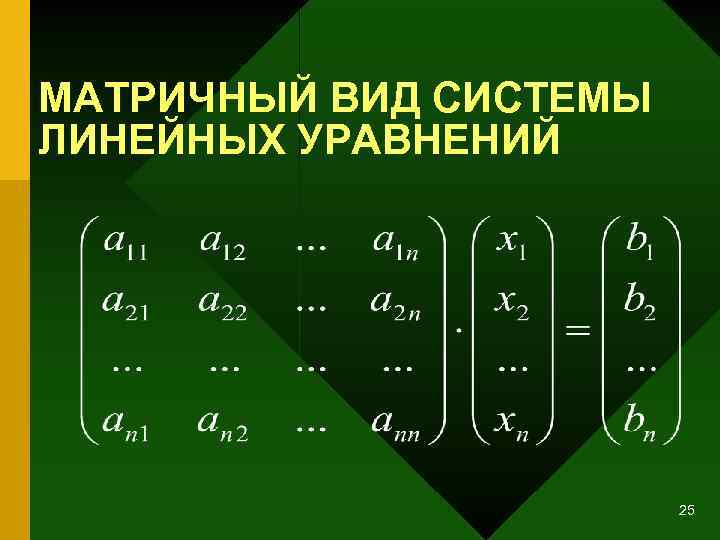 МАТРИЧНЫЙ ВИД СИСТЕМЫ ЛИНЕЙНЫХ УРАВНЕНИЙ

$\begin{pmatrix} a_{11} & a_{12} & ... & a_{1n} \\ a_{21} & a_{22} & ... & a_{2n} \\ ... & ... & ... & ... \\ a_{n1} & a_{n2} & ... & a_{nn} \end{pmatrix} \cdot \begin{pmatrix} x_1 \\ x_2 \\ ... \\ x_n \end{pmatrix} = \begin{pmatrix} b_1 \\ b_2 \\ ... \\ b_n \end{pmatrix}$

25